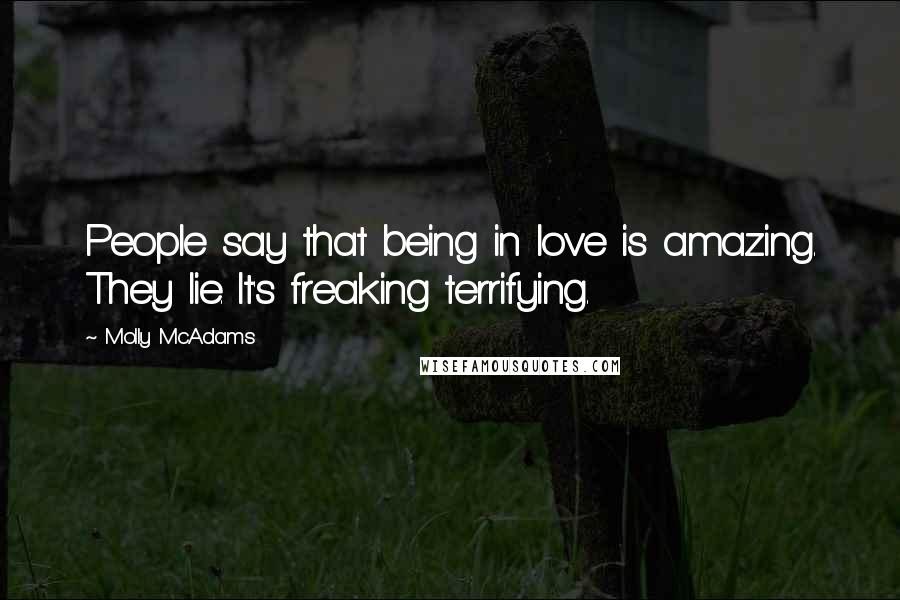 People say that being in love is amazing. They lie. It's freaking terrifying.

~ Molly McAdams

WISEFAMOUSQUOTES.COM